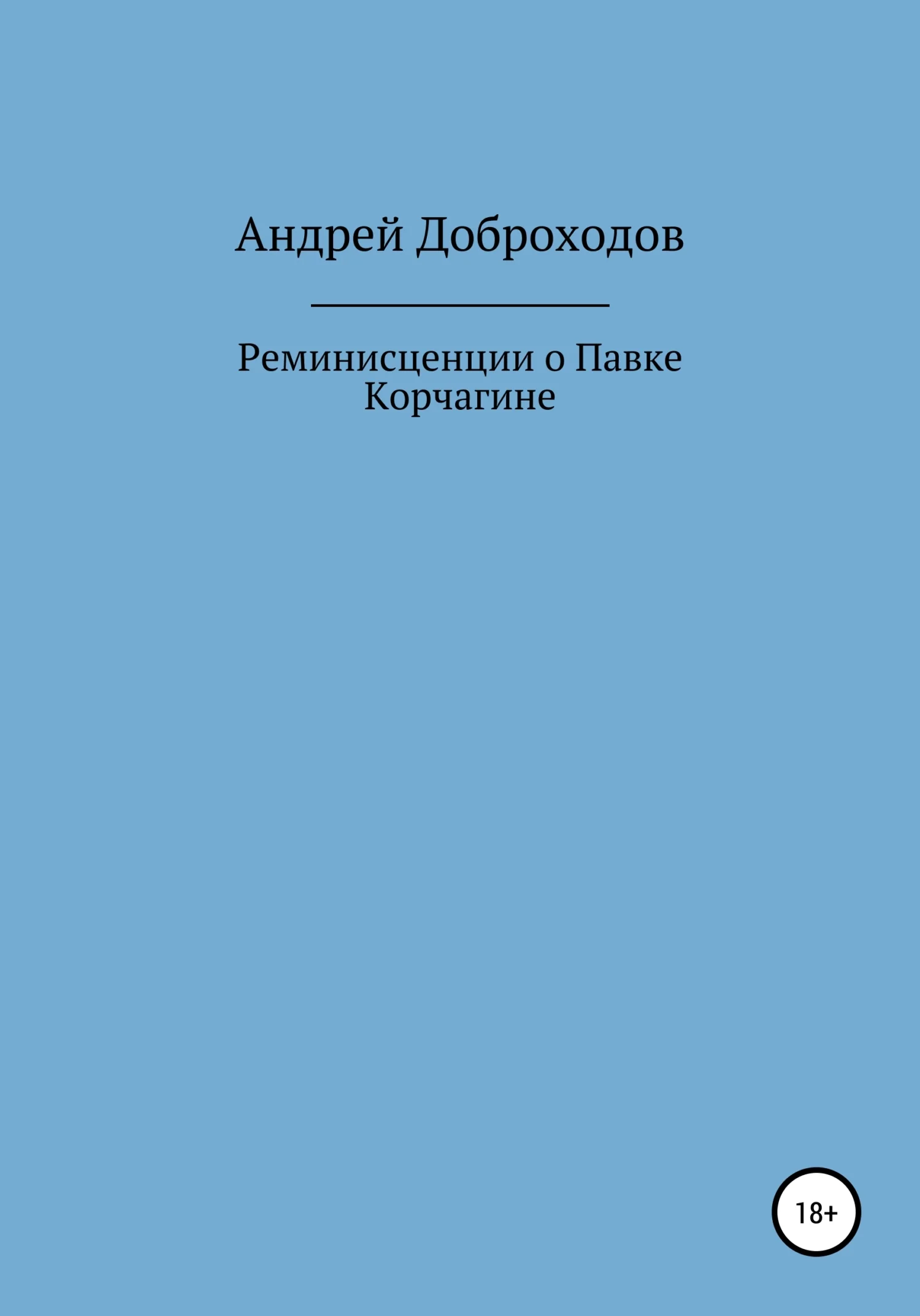 Андрей Доброходов

Реминисценции о Павке Корчагине

18+